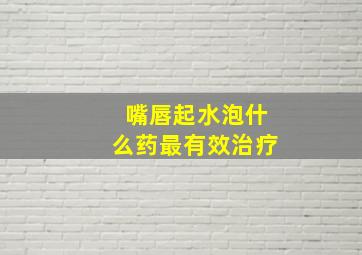 嘴唇起水泡什么药最有效治疗